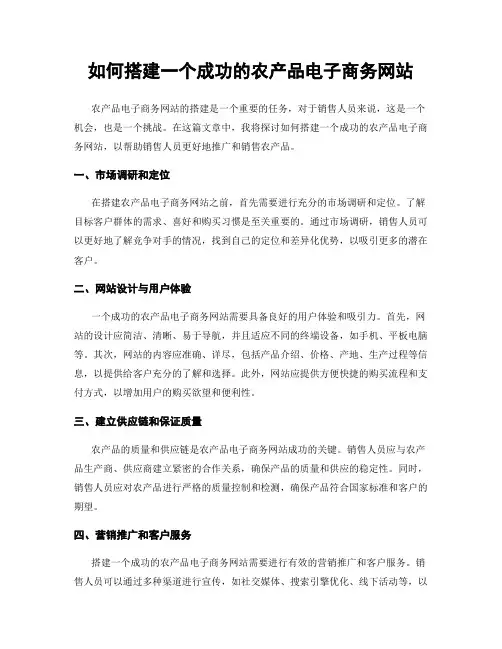 如何搭建一个成功的农产品电子商务网站

农产品电子商务网站的搭建是一个重要的任务，对于销售人员来说，这是一个机会，也是一个挑战。在这篇文章中，我将探讨如何搭建一个成功的农产品电子商务网站，以帮助销售人员更好地推广和销售农产品。

一、市场调研和定位

在搭建农产品电子商务网站之前，首先需要进行充分的市场调研和定位。了解目标客户群体的需求、喜好和购买习惯是至关重要的。通过市场调研，销售人员可以更好地了解竞争对手的情况，找到自己的定位和差异化优势，以吸引更多的潜在客户。

二、网站设计与用户体验

一个成功的农产品电子商务网站需要具备良好的用户体验和吸引力。首先，网站的设计应简洁、清晰、易于导航，并且适应不同的终端设备，如手机、平板电脑等。其次，网站的内容应准确、详尽，包括产品介绍、价格、产地、生产过程等信息，以提供给客户充分的了解和选择。此外，网站应提供方便快捷的购买流程和支付方式，以增加用户的购买欲望和便利性。

三、建立供应链和保证质量

农产品的质量和供应链是农产品电子商务网站成功的关键。销售人员应与农产品生产商、供应商建立紧密的合作关系，确保产品的质量和供应的稳定性。同时，销售人员应对农产品进行严格的质量控制和检测，确保产品符合国家标准和客户的期望。

四、营销推广和客户服务

搭建一个成功的农产品电子商务网站需要进行有效的营销推广和客户服务。销售人员可以通过多种渠道进行宣传，如社交媒体、搜索引擎优化、线下活动等，以